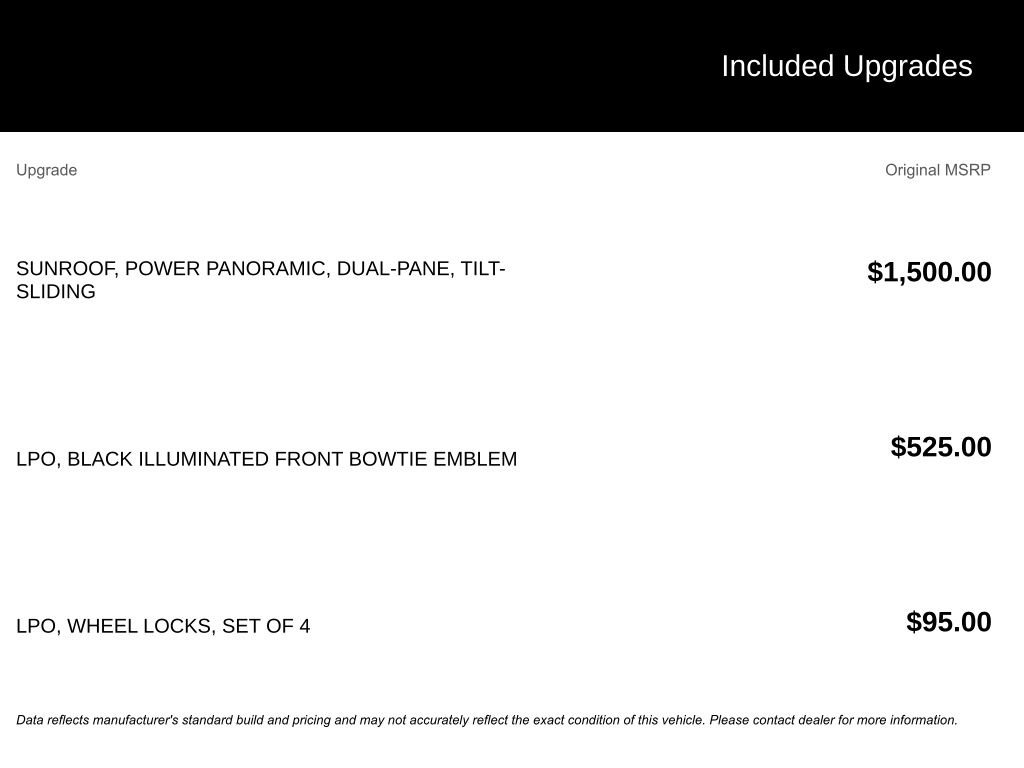 Included Upgrades

| Upgrade | Original MSRP |
|---|---|
| SUNROOF, POWER PANORAMIC, DUAL-PANE, TILT-SLIDING | $1,500.00 |
| LPO, BLACK ILLUMINATED FRONT BOWTIE EMBLEM | $525.00 |
| LPO, WHEEL LOCKS, SET OF 4 | $95.00 |

Data reflects manufacturer's standard build and pricing and may not accurately reflect the exact condition of this vehicle. Please contact dealer for more information.